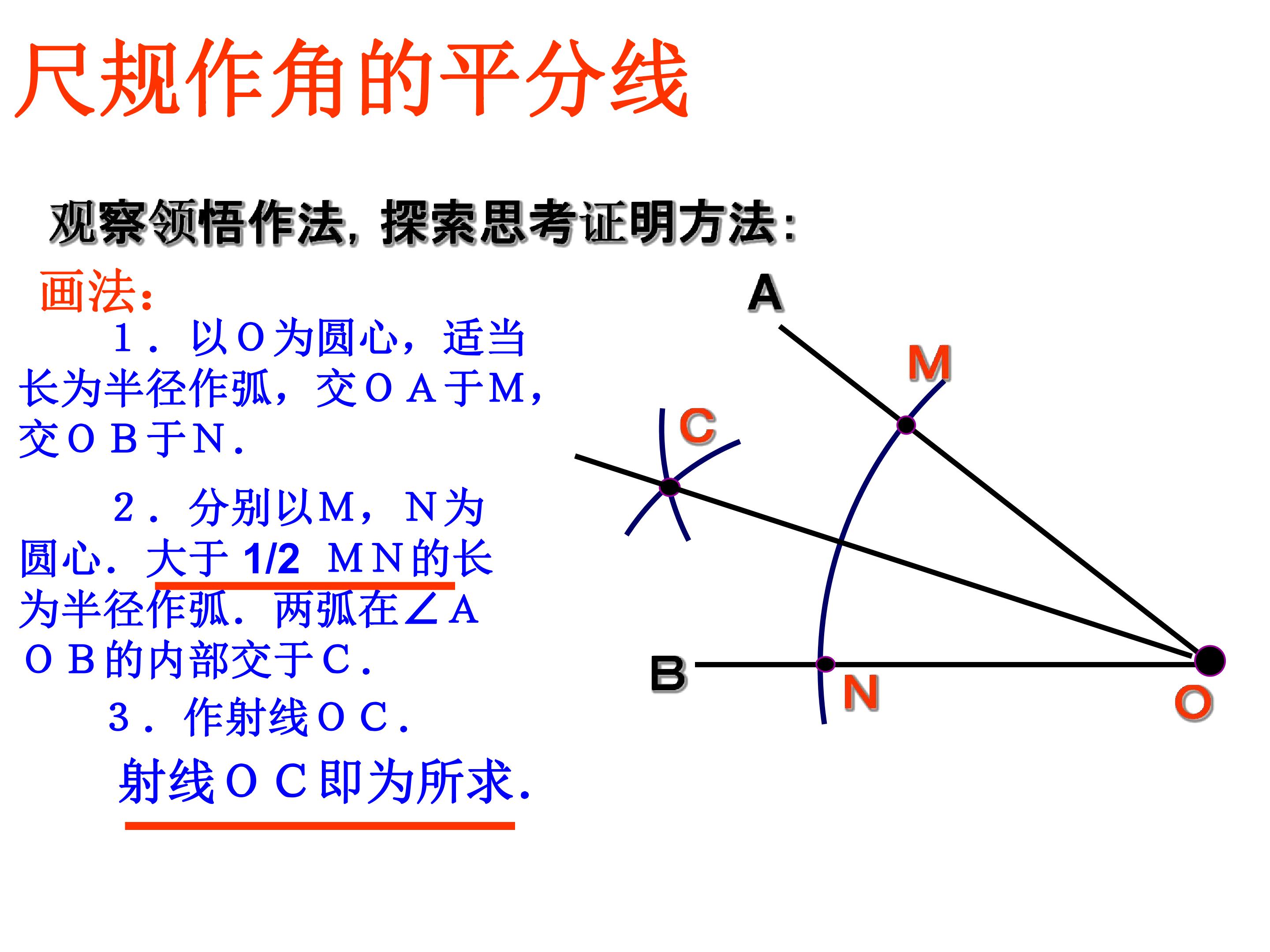 尺规作角的平分线

观察领悟作法，探索思考证明方法：

画法：

1．以O为圆心，适当长为半径作弧，交OA于M，交OB于N．

2．分别以M，N为圆心．大于1/2 MN的长为半径作弧．两弧在∠AOB的内部交于C．

3．作射线OC．

射线OC即为所求．

A
M
C
B
N
O